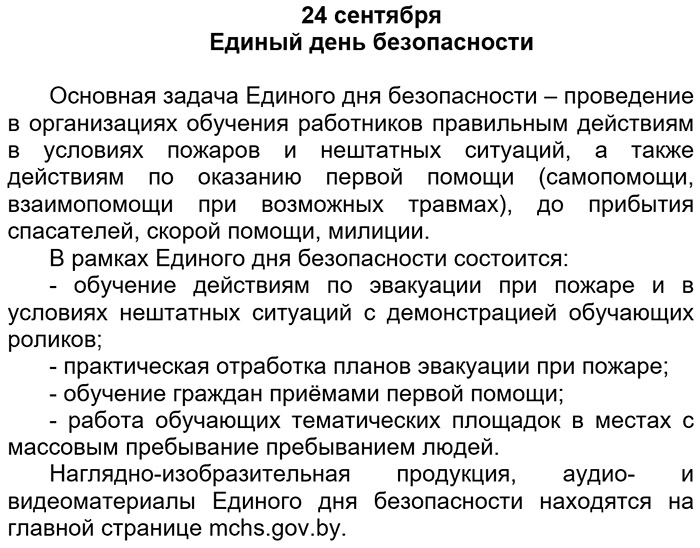 24 сентября
Единый день безопасности

Основная задача Единого дня безопасности – проведение в организациях обучения работников правильным действиям в условиях пожаров и нештатных ситуаций, а также действиям по оказанию первой помощи (самопомощи, взаимопомощи при возможных травмах), до прибытия спасателей, скорой помощи, милиции.

В рамках Единого дня безопасности состоится:

- обучение действиям по эвакуации при пожаре и в условиях нештатных ситуаций с демонстрацией обучающих роликов;

- практическая отработка планов эвакуации при пожаре;

- обучение граждан приёмами первой помощи;

- работа обучающих тематических площадок в местах с массовым пребывание пребыванием людей.

Наглядно-изобразительная продукция, аудио- и видеоматериалы Единого дня безопасности находятся на главной странице mchs.gov.by.